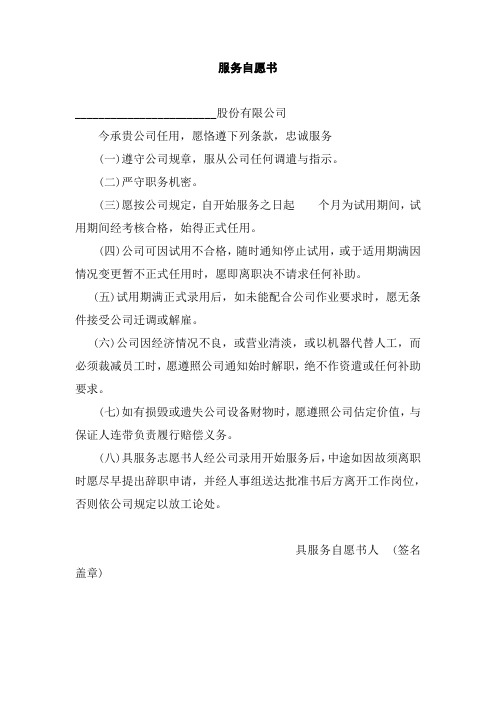 服务自愿书

________________________股份有限公司

今承贵公司任用，愿恪遵下列条款，忠诚服务

(一)遵守公司规章，服从公司任何调遣与指示。

(二)严守职务机密。

(三)愿按公司规定，自开始服务之日起　　个月为试用期间，试用期间经考核合格，始得正式任用。

(四)公司可因试用不合格，随时通知停止试用，或于适用期满因情况变更暂不正式任用时，愿即离职决不请求任何补助。

(五)试用期满正式录用后，如未能配合公司作业要求时，愿无条件接受公司迁调或解雇。

(六)公司因经济情况不良，或营业清淡，或以机器代替人工，而必须裁减员工时，愿遵照公司通知始时解职，绝不作资遣或任何补助要求。

(七)如有损毁或遗失公司设备财物时，愿遵照公司估定价值，与保证人连带负责履行赔偿义务。

(八)具服务志愿书人经公司录用开始服务后，中途如因故须离职时愿尽早提出辞职申请，并经人事组送达批准书后方离开工作岗位，否则依公司规定以放工论处。

具服务自愿书人　(签名盖章)